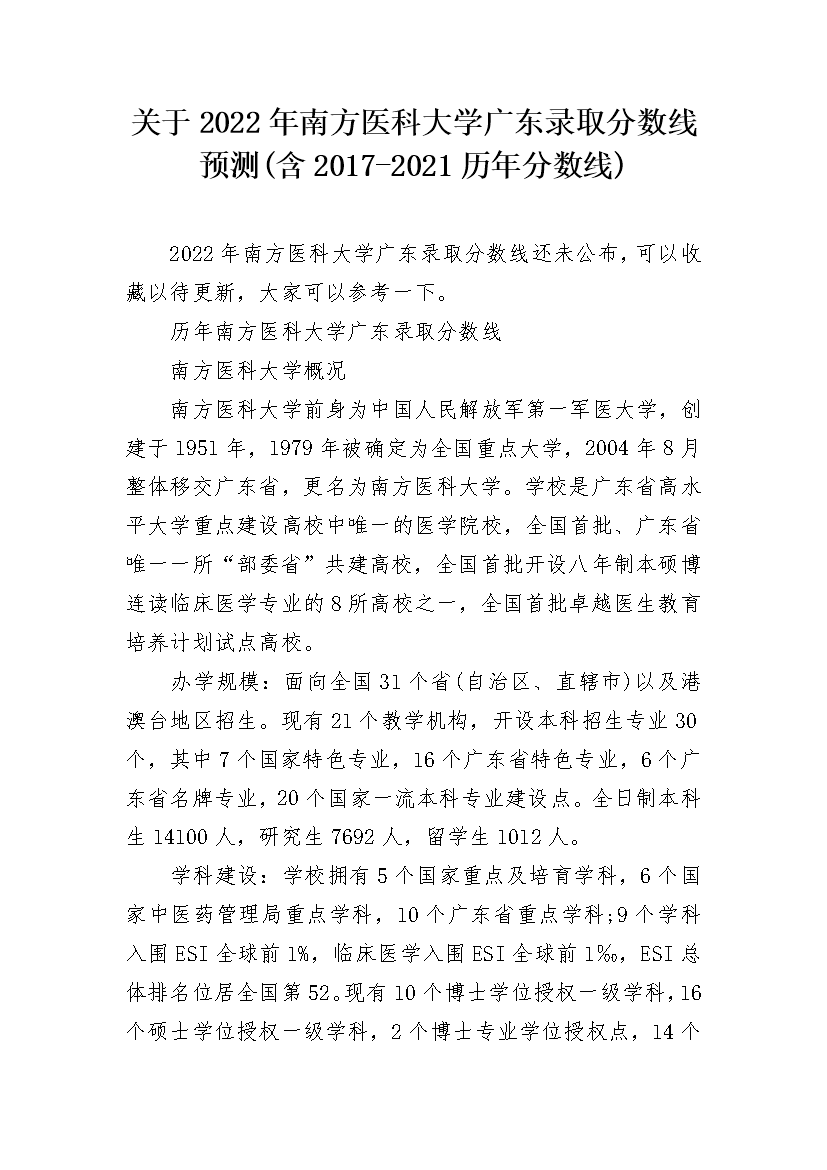 关于 2022 年南方医科大学广东录取分数线预测(含 2017-2021 历年分数线)

2022 年南方医科大学广东录取分数线还未公布，可以收藏以待更新，大家可以参考一下。

历年南方医科大学广东录取分数线

南方医科大学概况

南方医科大学前身为中国人民解放军第一军医大学，创建于 1951 年，1979 年被确定为全国重点大学，2004 年 8 月整体移交广东省，更名为南方医科大学。学校是广东省高水平大学重点建设高校中唯一的医学院校，全国首批、广东省唯一一所“部委省”共建高校，全国首批开设八年制本硕博连读临床医学专业的 8 所高校之一，全国首批卓越医生教育培养计划试点高校。

办学规模：面向全国 31 个省(自治区、直辖市)以及港澳台地区招生。现有 21 个教学机构，开设本科招生专业 30 个，其中 7 个国家特色专业，16 个广东省特色专业，6 个广东省名牌专业，20 个国家一流本科专业建设点。全日制本科生 14100 人，研究生 7692 人，留学生 1012 人。

学科建设：学校拥有 5 个国家重点及培育学科，6 个国家中医药管理局重点学科，10 个广东省重点学科;9 个学科入围 ESI 全球前 1%，临床医学入围 ESI 全球前 1‰，ESI 总体排名位居全国第 52。现有 10 个博士学位授权一级学科，16 个硕士学位授权一级学科，2 个博士专业学位授权点，14 个